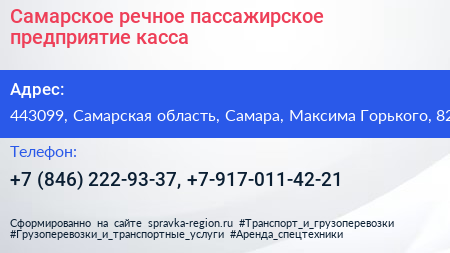 Самарское речное пассажирское предприятие касса

Адрес:
443099, Самарская область, Самара, Максима Горького, 82

Телефон:
+7 (846) 222-93-37, +7-917-011-42-21

Сформированно на сайте spravka-region.ru #Транспорт_и_грузоперевозки #Грузоперевозки_и_транспортные_услуги #Аренда_спецтехники